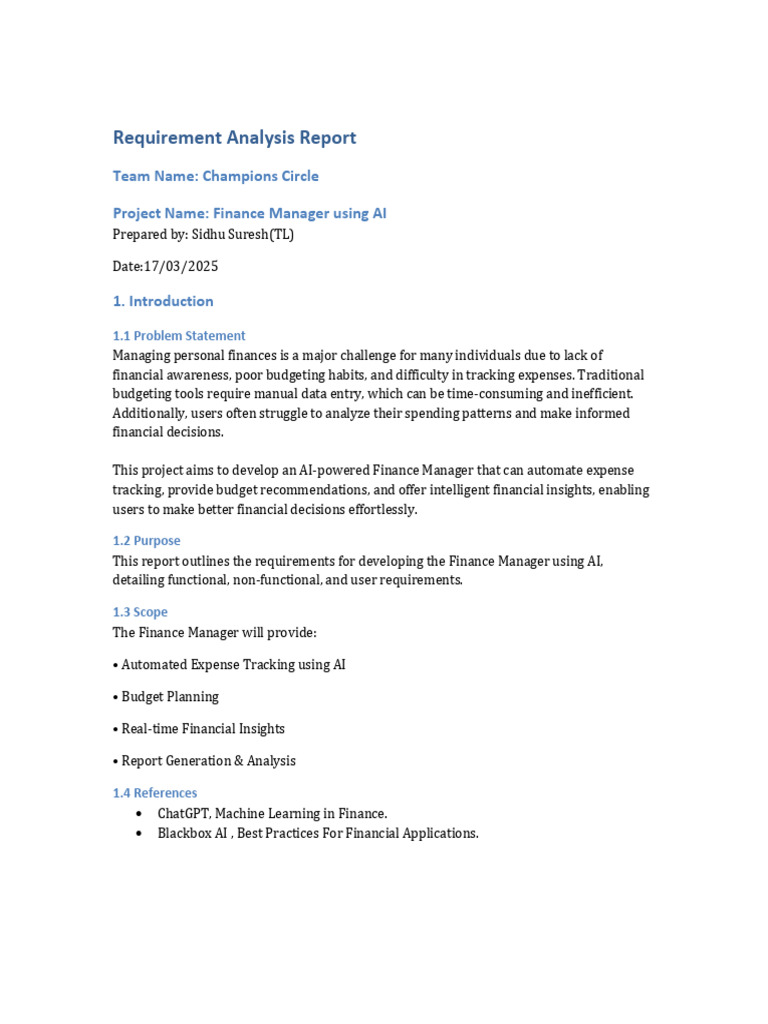 Requirement Analysis Report

Team Name: Champions Circle

Project Name: Finance Manager using AI
Prepared by: Sidhu Suresh(TL)

Date:17/03/2025

1. Introduction

1.1 Problem Statement
Managing personal finances is a major challenge for many individuals due to lack of financial awareness, poor budgeting habits, and difficulty in tracking expenses. Traditional budgeting tools require manual data entry, which can be time-consuming and inefficient. Additionally, users often struggle to analyze their spending patterns and make informed financial decisions.

This project aims to develop an AI-powered Finance Manager that can automate expense tracking, provide budget recommendations, and offer intelligent financial insights, enabling users to make better financial decisions effortlessly.

1.2 Purpose
This report outlines the requirements for developing the Finance Manager using AI, detailing functional, non-functional, and user requirements.

1.3 Scope
The Finance Manager will provide:

• Automated Expense Tracking using AI

• Budget Planning

• Real-time Financial Insights

• Report Generation & Analysis

1.4 References
• ChatGPT, Machine Learning in Finance.
• Blackbox AI , Best Practices For Financial Applications.